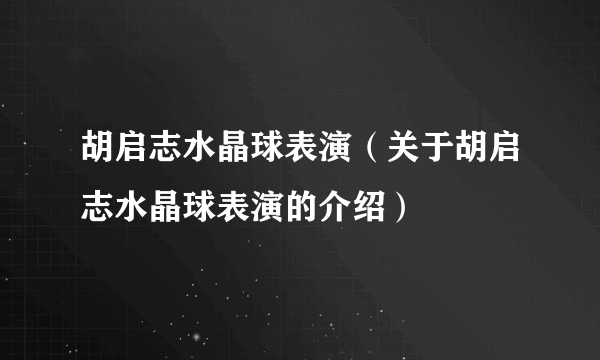 胡启志水晶球表演（关于胡启志水晶球表演的介绍）